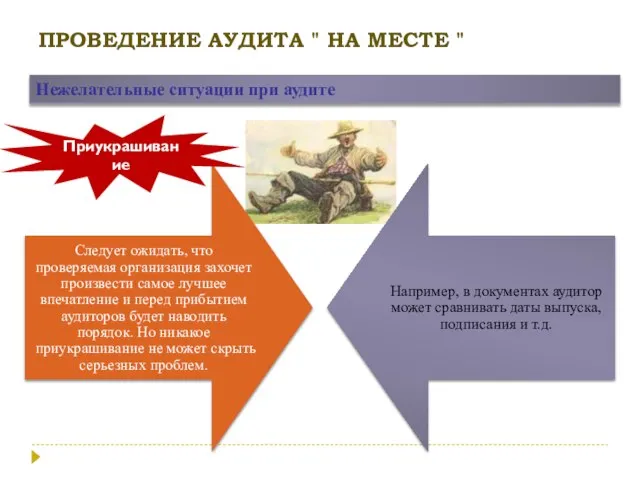 ПРОВЕДЕНИЕ АУДИТА " НА МЕСТЕ "

Нежелательные ситуации при аудите

Приукрашивание

Следует ожидать, что проверяемая организация захочет произвести самое лучшее впечатление и перед прибытием аудиторов будет наводить порядок. Но никакое приукрашивание не может скрыть серьезных проблем.

Например, в документах аудитор может сравнивать даты выпуска, подписания и т.д.